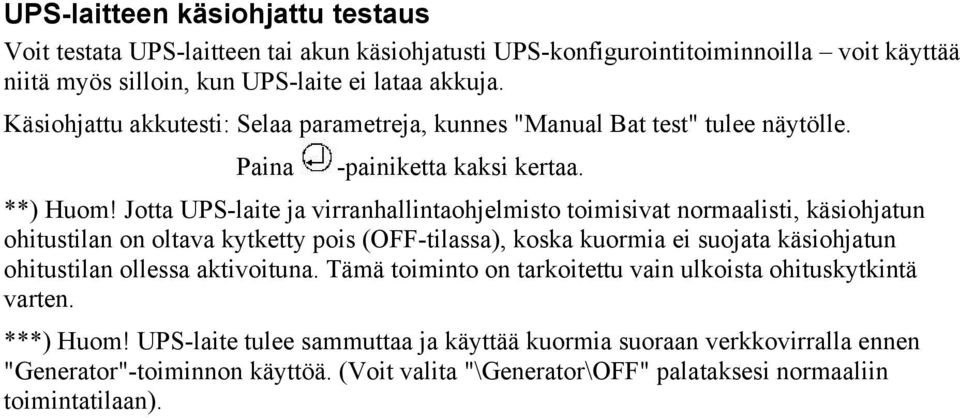 UPS-laitteen käsiohjattu testaus

Voit testata UPS-laitteen tai akun käsiohjatusti UPS-konfigurointitoiminnoilla – voit käyttää niitä myös silloin, kun UPS-laite ei lataa akkuja.

Käsiohjattu akkutesti: Selaa parametreja, kunnes "Manual Bat test" tulee näytölle.

Paina -painiketta kaksi kertaa.

**) Huom! Jotta UPS-laite ja virranhallintaohjelmisto toimisivat normaalisti, käsiohjatun ohitustilan on oltava kytketty pois (OFF-tilassa), koska kuormia ei suojata käsiohjatun ohitustilan ollessa aktivoituna. Tämä toiminto on tarkoitettu vain ulkoista ohituskytkintä varten.

***) Huom! UPS-laite tulee sammuttaa ja käyttää kuormia suoraan verkkovirralla ennen "Generator"-toiminnon käyttöä. (Voit valita "\Generator\OFF" palataksesi normaaliin toimintatilaan).